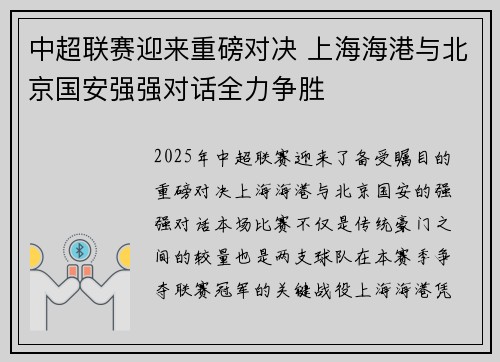 中超联赛迎来重磅对决 上海海港与北京国安强强对话全力争胜

2025年中超联赛迎来了备受瞩目的重磅对决上海海港与北京国安的强强对话本场比赛不仅是传统豪门之间的较量也是两支球队在本赛季争夺联赛冠军的关键战役上海海港凭